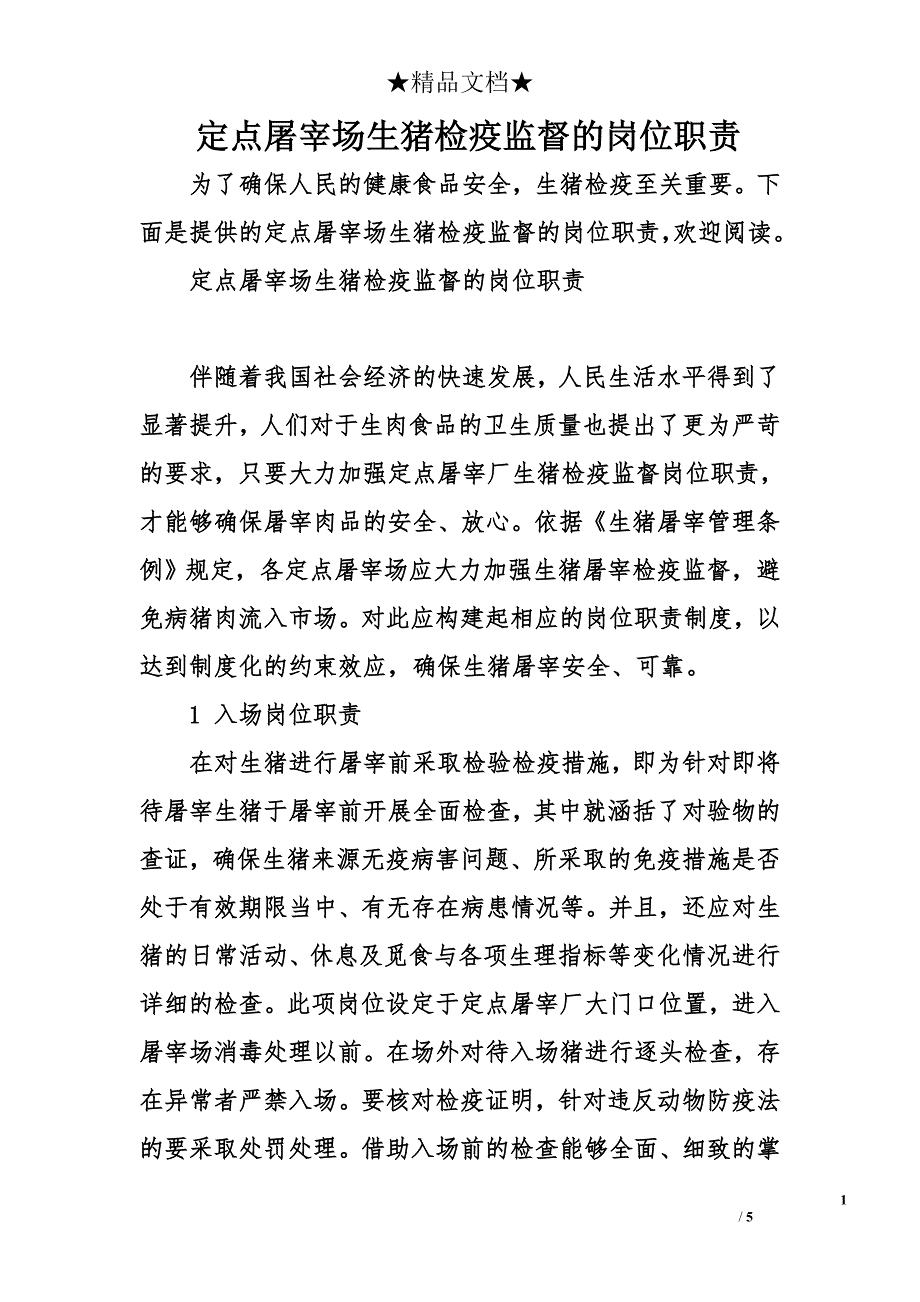 ★精品文档★

定点屠宰场生猪检疫监督的岗位职责

为了确保人民的健康食品安全，生猪检疫至关重要。下面是提供的定点屠宰场生猪检疫监督的岗位职责,欢迎阅读。

定点屠宰场生猪检疫监督的岗位职责

伴随着我国社会经济的快速发展，人民生活水平得到了显著提升，人们对于生肉食品的卫生质量也提出了更为严苛的要求，只要大力加强定点屠宰厂生猪检疫监督岗位职责，才能够确保屠宰肉品的安全、放心。依据《生猪屠宰管理条例》规定，各定点屠宰场应大力加强生猪屠宰检疫监督，避免病猪肉流入市场。对此应构建起相应的岗位职责制度，以达到制度化的约束效应，确保生猪屠宰安全、可靠。

1 入场岗位职责

在对生猪进行屠宰前采取检验检疫措施，即为针对即将待屠宰生猪于屠宰前开展全面检查，其中就涵括了对验物的查证，确保生猪来源无疫病害问题、所采取的免疫措施是否处于有效期限当中、有无存在病患情况等。并且，还应对生猪的日常活动、休息及觅食与各项生理指标等变化情况进行详细的检查。此项岗位设定于定点屠宰厂大门口位置，进入屠宰场消毒处理以前。在场外对待入场猪进行逐头检查，存在异常者严禁入场。要核对检疫证明，针对违反动物防疫法的要采取处罚处理。借助入场前的检查能够全面、细致的掌

1

/ 5